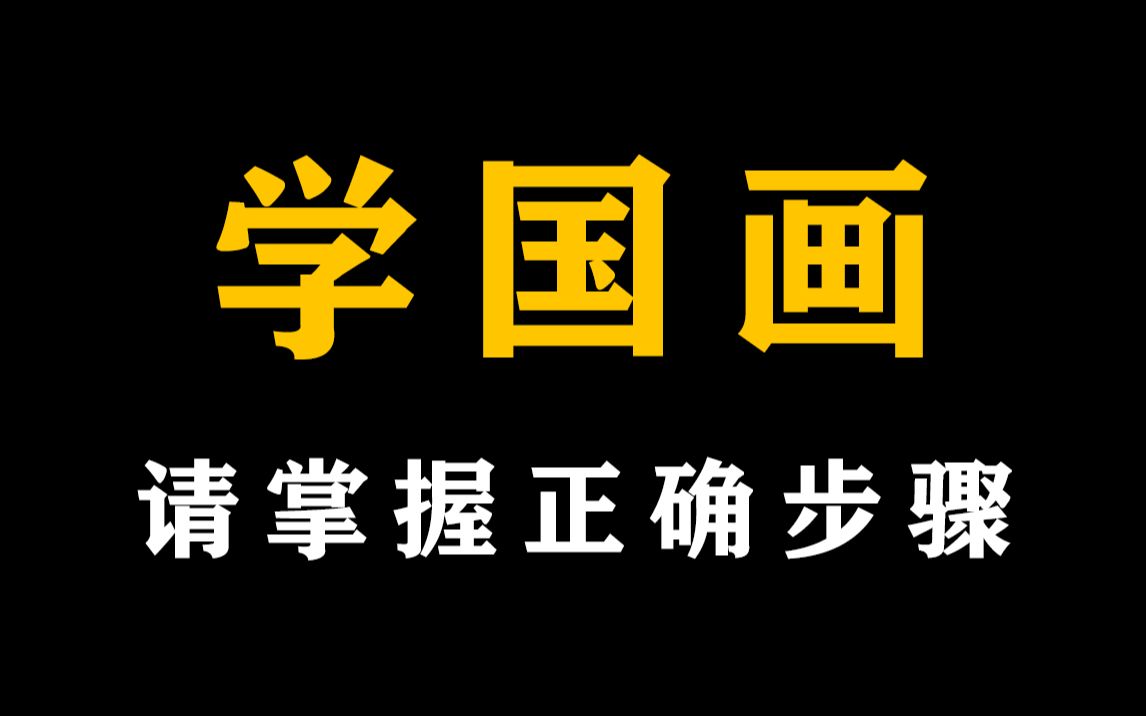 学国画

请掌握正确步骤